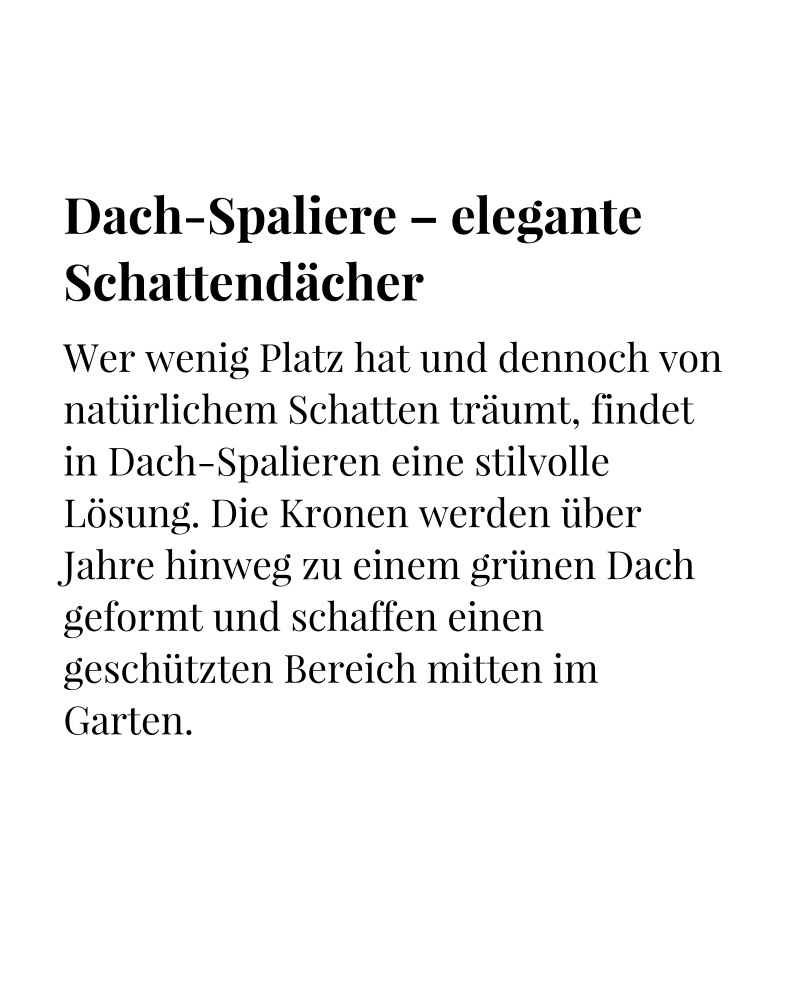 Dach-Spaliere – elegante Schattendächer

Wer wenig Platz hat und dennoch von natürlichem Schatten träumt, findet in Dach-Spalieren eine stilvolle Lösung. Die Kronen werden über Jahre hinweg zu einem grünen Dach geformt und schaffen einen geschützten Bereich mitten im Garten.